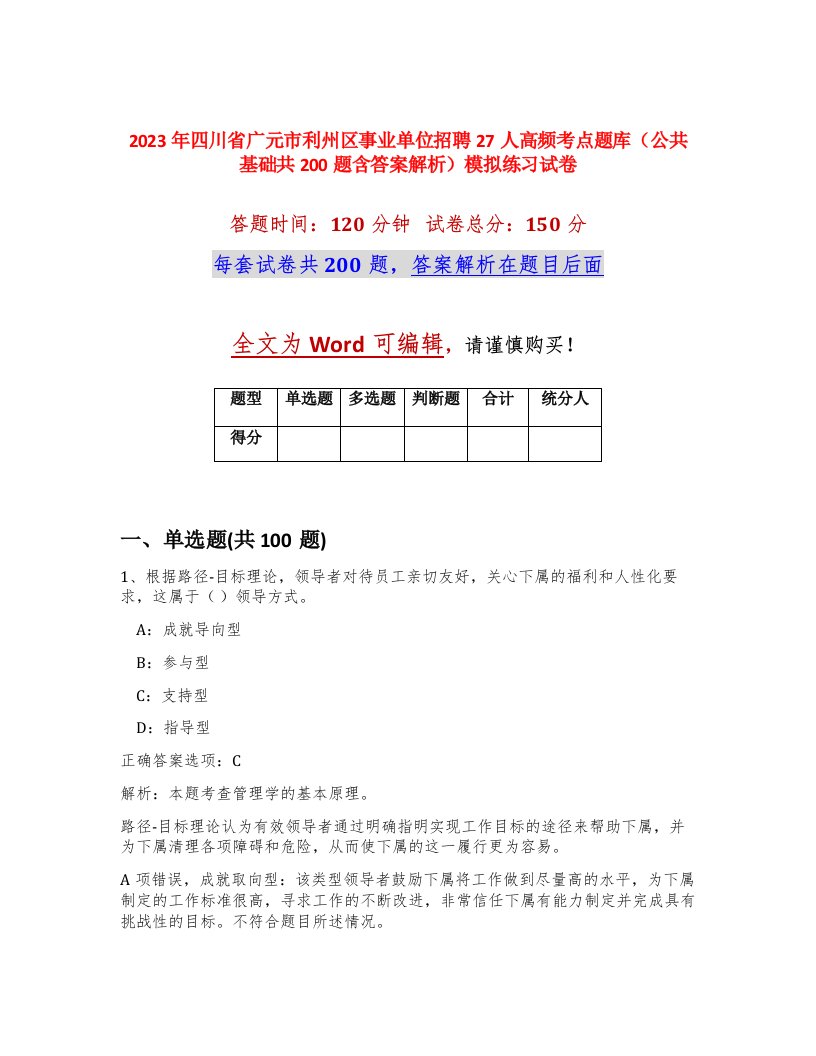 2023年四川省广元市利州区事业单位招聘27人高频考点题库（公共基础共200题含答案解析）模拟练习试卷

答题时间：120分钟 试卷总分：150分

每套试卷共200题，答案解析在题目后面

全文为Word可编辑，请谨慎购买！

| 题型 | 单选题 | 多选题 | 判断题 | 合计 | 统分人 |
|---|---|---|---|---|---|
| 得分 | | | | | |

一、单选题(共100题)

1、根据路径-目标理论，领导者对待员工亲切友好，关心下属的福利和人性化要求，这属于（ ）领导方式。

A：成就导向型

B：参与型

C：支持型

D：指导型

正确答案选项：C

解析：本题考查管理学的基本原理。

路径-目标理论认为有效领导者通过明确指明实现工作目标的途径来帮助下属，并为下属清理各项障碍和危险，从而使下属的这一履行更为容易。

A项错误，成就取向型：该类型领导者鼓励下属将工作做到尽量高的水平，为下属制定的工作标准很高，寻求工作的不断改进，非常信任下属有能力制定并完成具有挑战性的目标。不符合题目所述情况。